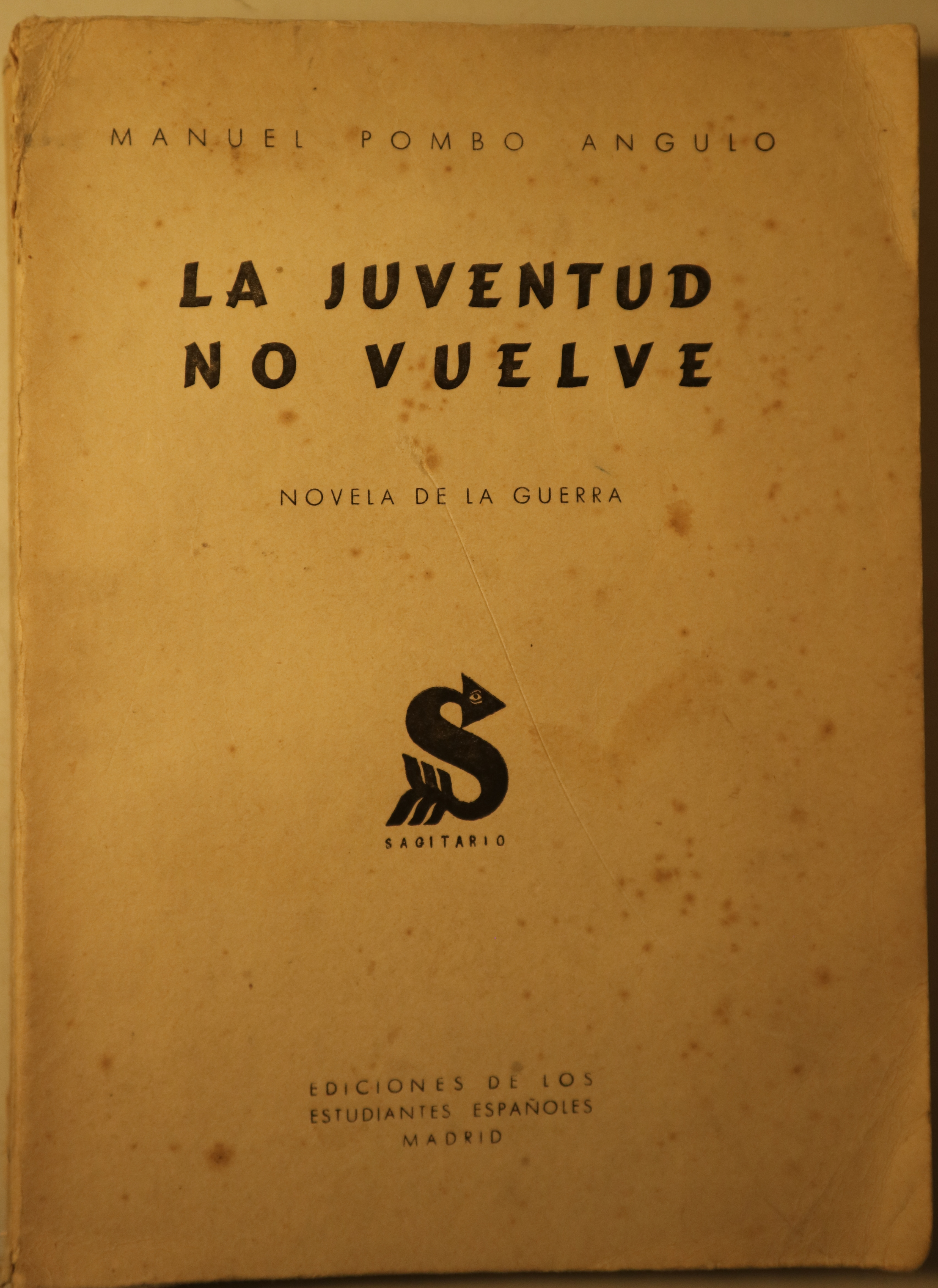 MANUEL POMBO ANGULO

LA JUVENTUD
NO VUELVE

NOVELA DE LA GUERRA

SAGITARIO

EDICIONES DE LOS
ESTUDIANTES ESPAÑOLES
MADRID